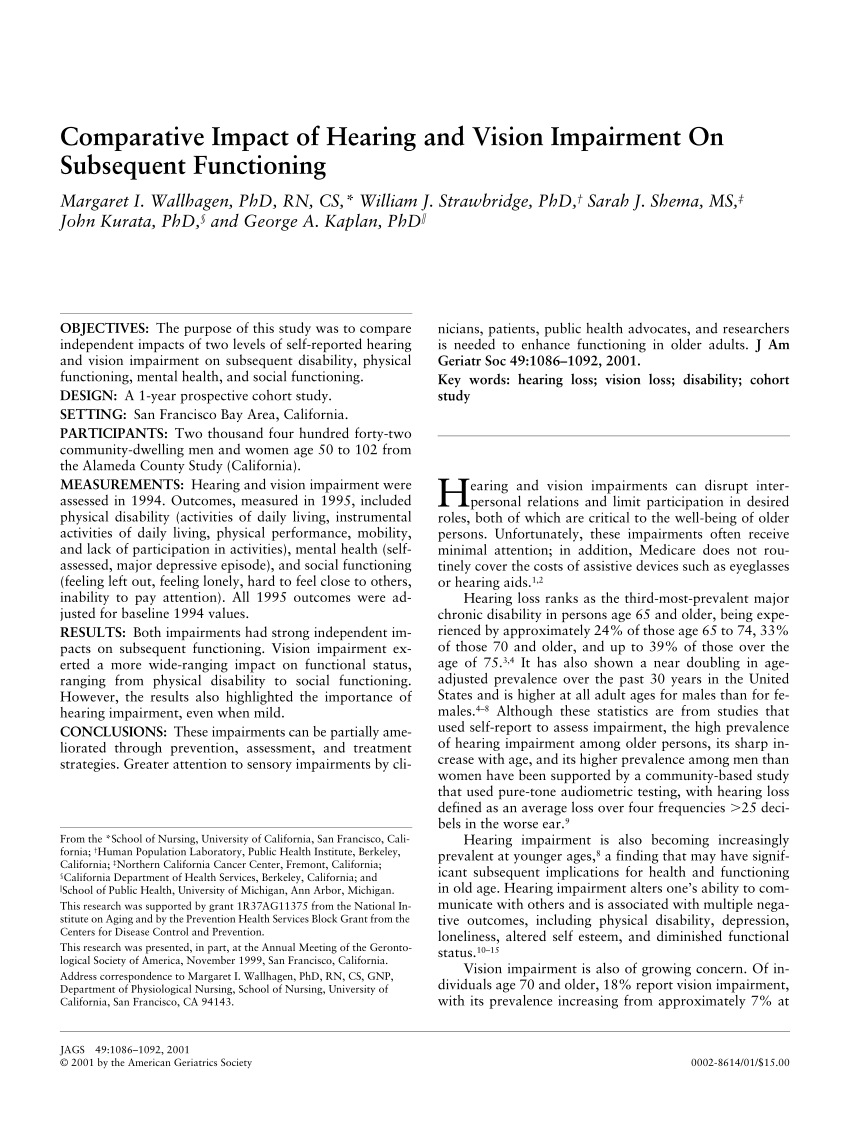 Comparative Impact of Hearing and Vision Impairment On Subsequent Functioning

Margaret I. Wallhagen, PhD, RN, CS,* William J. Strawbridge, PhD,† Sarah J. Shema, MS,‡ John Kurata, PhD,§ and George A. Kaplan, PhD‖

OBJECTIVES: The purpose of this study was to compare independent impacts of two levels of self-reported hearing and vision impairment on subsequent disability, physical functioning, mental health, and social functioning.

DESIGN: A 1-year prospective cohort study.

SETTING: San Francisco Bay Area, California.

PARTICIPANTS: Two thousand four hundred forty-two community-dwelling men and women age 50 to 102 from the Alameda County Study (California).

MEASUREMENTS: Hearing and vision impairment were assessed in 1994. Outcomes, measured in 1995, included physical disability (activities of daily living, instrumental activities of daily living, physical performance, mobility, and lack of participation in activities), mental health (self-assessed, major depressive episode), and social functioning (feeling left out, feeling lonely, hard to feel close to others, inability to pay attention). All 1995 outcomes were adjusted for baseline 1994 values.

RESULTS: Both impairments had strong independent impacts on subsequent functioning. Vision impairment exerted a more wide-ranging impact on functional status, ranging from physical disability to social functioning. However, the results also highlighted the importance of hearing impairment, even when mild.

CONCLUSIONS: These impairments can be partially ameliorated through prevention, assessment, and treatment strategies. Greater attention to sensory impairments by clinicians, patients, public health advocates, and researchers is needed to enhance functioning in older adults. J Am Geriatr Soc 49:1086–1092, 2001.

Key words: hearing loss; vision loss; disability; cohort study

From the *School of Nursing, University of California, San Francisco, California; †Human Population Laboratory, Public Health Institute, Berkeley, California; ‡Northern California Cancer Center, Fremont, California; §California Department of Health Services, Berkeley, California; and ‖School of Public Health, University of Michigan, Ann Arbor, Michigan.

This research was supported by grant 1R37AG11375 from the National Institute on Aging and by the Prevention Health Services Block Grant from the Centers for Disease Control and Prevention.

This research was presented, in part, at the Annual Meeting of the Gerontological Society of America, November 1999, San Francisco, California.

Address correspondence to Margaret I. Wallhagen, PhD, RN, CS, GNP, Department of Physiological Nursing, School of Nursing, University of California, San Francisco, CA 94143.

Hearing and vision impairments can disrupt interpersonal relations and limit participation in desired roles, both of which are critical to the well-being of older persons. Unfortunately, these impairments often receive minimal attention; in addition, Medicare does not routinely cover the costs of assistive devices such as eyeglasses or hearing aids.$^{1,2}$

Hearing loss ranks as the third-most-prevalent major chronic disability in persons age 65 and older, being experienced by approximately 24% of those age 65 to 74, 33% of those 70 and older, and up to 39% of those over the age of 75.$^{3,4}$ It has also shown a near doubling in age-adjusted prevalence over the past 30 years in the United States and is higher at all adult ages for males than for females.$^{4–8}$ Although these statistics are from studies that used self-report to assess impairment, the high prevalence of hearing impairment among older persons, its sharp increase with age, and its higher prevalence among men than women have been supported by a community-based study that used pure-tone audiometric testing, with hearing loss defined as an average loss over four frequencies >25 decibels in the worse ear.$^{9}$

Hearing impairment is also becoming increasingly prevalent at younger ages,$^{8}$ a finding that may have significant subsequent implications for health and functioning in old age. Hearing impairment alters one's ability to communicate with others and is associated with multiple negative outcomes, including physical disability, depression, loneliness, altered self esteem, and diminished functional status.$^{10–15}$

Vision impairment is also of growing concern. Of individuals age 70 and older, 18% report vision impairment, with its prevalence increasing from approximately 7% at

JAGS 49:1086–1092, 2001
© 2001 by the American Geriatrics Society

0002-8614/01/$15.00